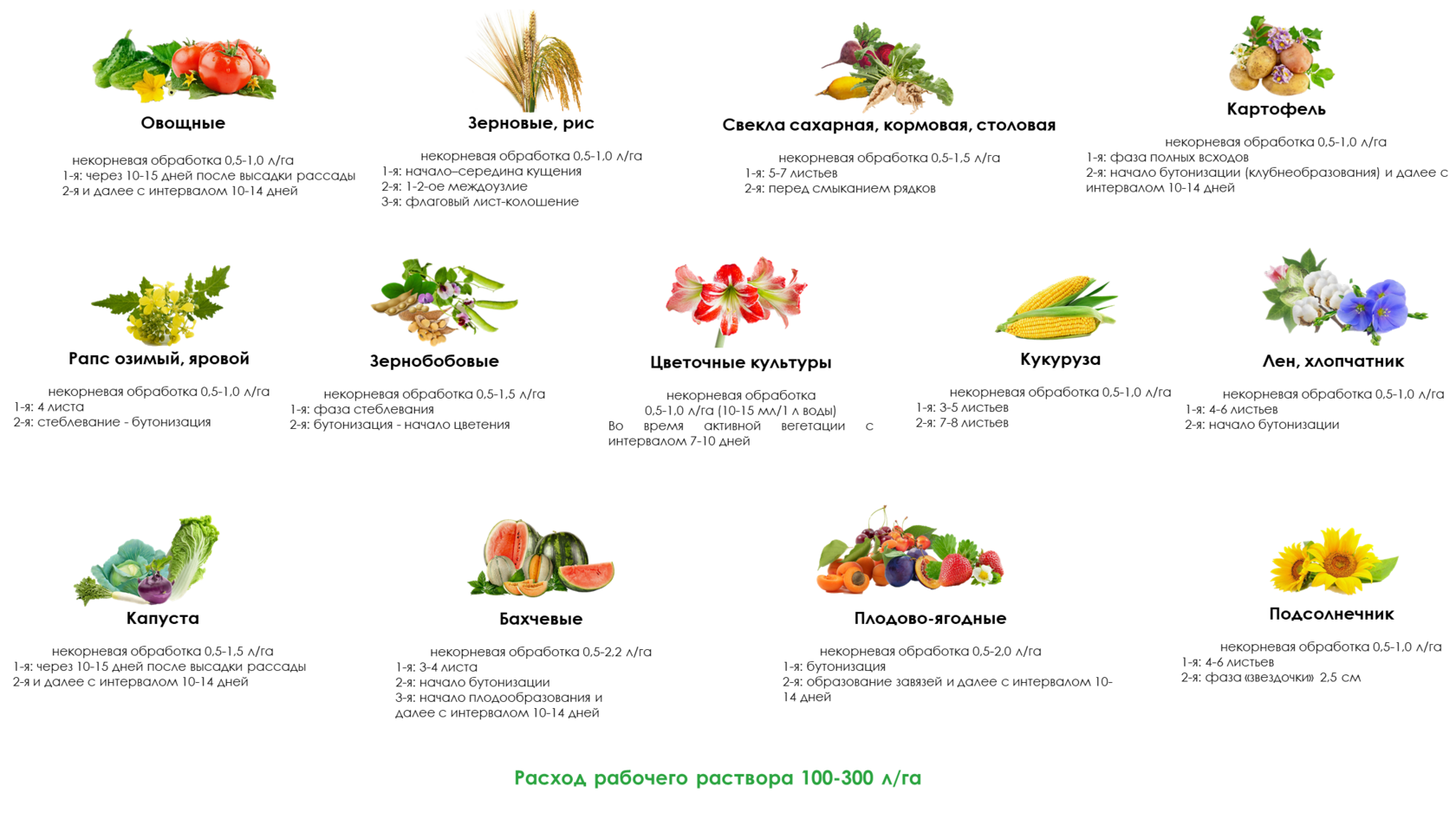 Овощные

некорневая обработка 0,5-1,0 л/га
1-я: через 10-15 дней после высадки рассады
2-я и далее с интервалом 10-14 дней

Зерновые, рис

некорневая обработка 0,5-1,0 л/га
1-я: начало–середина кущения
2-я: 1-2-ое междоузлие
3-я: флаговый лист-колошение

Свекла сахарная, кормовая, столовая

некорневая обработка 0,5-1,5 л/га
1-я: 5-7 листьев
2-я: перед смыканием рядков

Картофель

некорневая обработка 0,5-1,0 л/га
1-я: фаза полных всходов
2-я: начало бутонизации (клубнеобразования) и далее с интервалом 10-14 дней

Рапс озимый, яровой

некорневая обработка 0,5-1,0 л/га
1-я: 4 листа
2-я: стеблевание - бутонизация

Зернобобовые

некорневая обработка 0,5-1,5 л/га
1-я: фаза стеблевания
2-я: бутонизация - начало цветения

Цветочные культуры

некорневая обработка
0,5-1,0 л/га (10-15 мл/1 л воды)
Во время активной вегетации с интервалом 7-10 дней

Кукуруза

некорневая обработка 0,5-1,0 л/га
1-я: 3-5 листьев
2-я: 7-8 листьев

Лен, хлопчатник

некорневая обработка 0,5-1,0 л/га
1-я: 4-6 листьев
2-я: начало бутонизации

Капуста

некорневая обработка 0,5-1,5 л/га
1-я: через 10-15 дней после высадки рассады
2-я и далее с интервалом 10-14 дней

Бахчевые

некорневая обработка 0,5-2,2 л/га
1-я: 3-4 листа
2-я: начало бутонизации
3-я: начало плодообразования и далее с интервалом 10-14 дней

Плодово-ягодные

некорневая обработка 0,5-2,0 л/га
1-я: бутонизация
2-я: образование завязей и далее с интервалом 10-14 дней

Подсолнечник

некорневая обработка 0,5-1,0 л/га
1-я: 4-6 листьев
2-я: фаза «звездочки» 2,5 см

Расход рабочего раствора 100-300 л/га